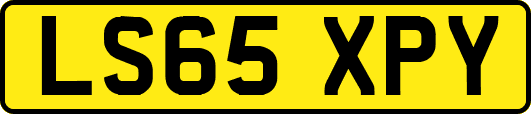 LS65 XPY